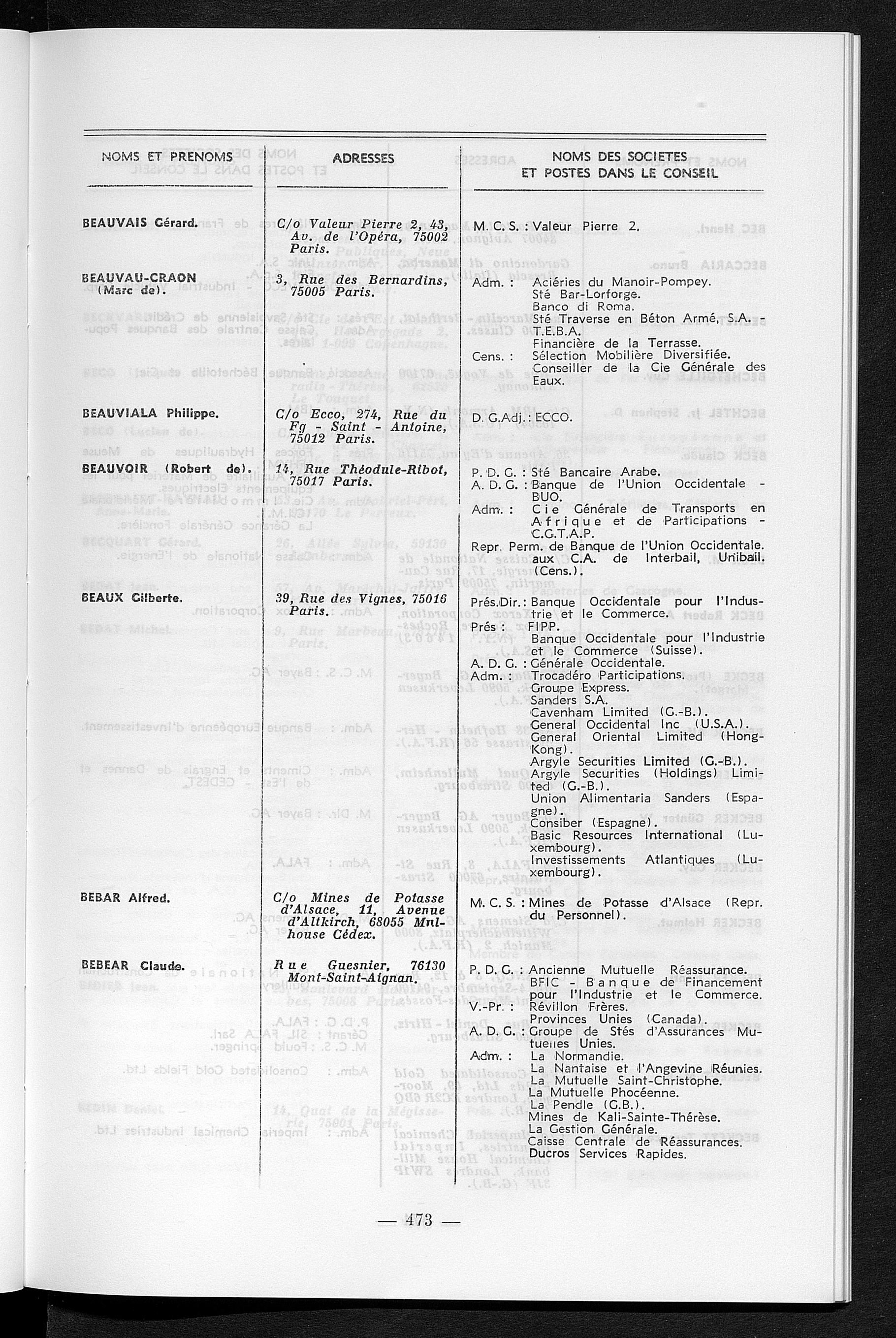 | NOMS ET PRENOMS | ADRESSES | NOMS DES SOCIETES ET POSTES DANS LE CONSEIL |
|---|---|---|
| BEAUVAIS Gérard. | C/o Valeur Pierre 2, 43, Av. de l'Opéra, 75002 Paris. | M. C. S. : Valeur Pierre 2. |
| BEAUVAU-CRAON (Marc de). | 3, Rue des Bernardins, 75005 Paris. | Adm. : Aciéries du Manoir-Pompey. Sté Bar-Lorforge. Banco di Roma. Sté Traverse en Béton Armé, S.A. - T.E.B.A. Financière de la Terrasse. Cens. : Sélection Mobilière Diversifiée. Conseiller de la Cie Générale des Eaux. |
| BEAUVIALA Philippe. | C/o Ecco, 274, Rue du Fg - Saint - Antoine, 75012 Paris. | D. G.Adj. : ECCO. |
| BEAUVOIR (Robert de). | 14, Rue Théodule-Ribot, 75017 Paris. | P. D. G. : Sté Bancaire Arabe. A. D. G. : Banque de l'Union Occidentale - BUO. Adm. : Cie Générale de Transports en Afrique et de Participations - C.G.T.A.P. Repr. Perm. de Banque de l'Union Occidentale. aux C.A. de Interbail, Unibail. (Cens.). |
| BEAUX Gilberte. | 39, Rue des Vignes, 75016 Paris. | Prés.Dir. : Banque Occidentale pour l'Industrie et le Commerce. Prés : FIPP. Banque Occidentale pour l'Industrie et le Commerce (Suisse). A. D. G. : Générale Occidentale. Adm. : Trocadéro Participations. Groupe Express. Sanders S.A. Cavenham Limited (G.-B.). General Occidental Inc (U.S.A.). General Oriental Limited (Hong-Kong). Argyle Securities Limited (G.-B.). Argyle Securities (Holdings) Limited (G.-B.). Union Alimentaria Sanders (Espagne). Consiber (Espagne). Basic Resources International (Luxembourg). Investissements Atlantiques (Luxembourg). |
| BEBAR Alfred. | C/o Mines de Potasse d'Alsace, 11, Avenue d'Altkirch, 68055 Mulhouse Cédex. | M. C. S. : Mines de Potasse d'Alsace (Repr. du Personnel). |
| BEBEAR Claude. | Rue Guesnier, 76130 Mont-Saint-Aignan. | P. D. G. : Ancienne Mutuelle Réassurance. BFIC - Banque de Financement pour l'Industrie et le Commerce. V.-Pr. : Révillon Frères. Provinces Unies (Canada). A. D. G. : Groupe de Stés d'Assurances Mutuelles Unies. Adm. : La Normandie. La Nantaise et l'Angevine Réunies. La Mutuelle Saint-Christophe. La Mutuelle Phocéenne. La Pendle (G.B.). Mines de Kali-Sainte-Thérèse. La Gestion Générale. Caisse Centrale de Réassurances. Ducros Services Rapides. |

— 473 —